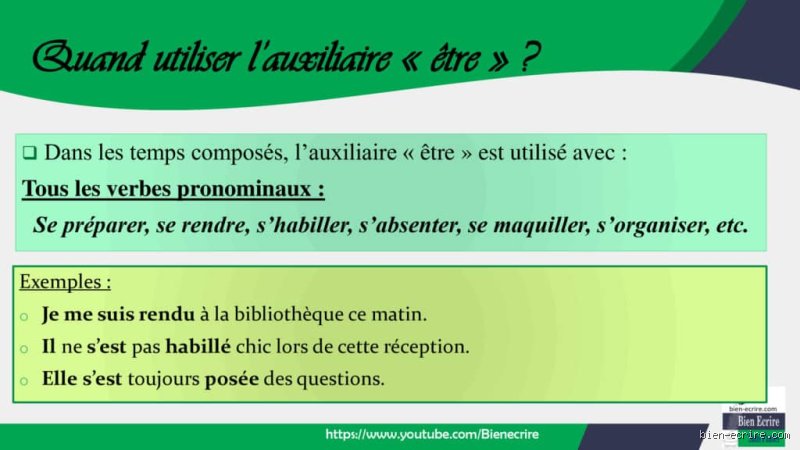 Quand utiliser l'auxiliaire « être » ?

❑ Dans les temps composés, l'auxiliaire « être » est utilisé avec :

Tous les verbes pronominaux :

Se préparer, se rendre, s'habiller, s'absenter, se maquiller, s'organiser, etc.

Exemples :

o Je me suis rendu à la bibliothèque ce matin.

o Il ne s'est pas habillé chic lors de cette réception.

o Elle s'est toujours posée des questions.

https://www.youtube.com/Bienecrire

bien-ecrire.com
Bien Ecrire
bien-ecrire.com